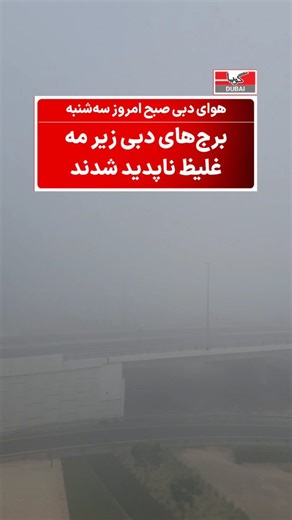 گویا
DUBAI

هوای دبی صبح امروز سه‌شنبه

برج‌های دبی زیر مه غلیظ ناپدید شدند